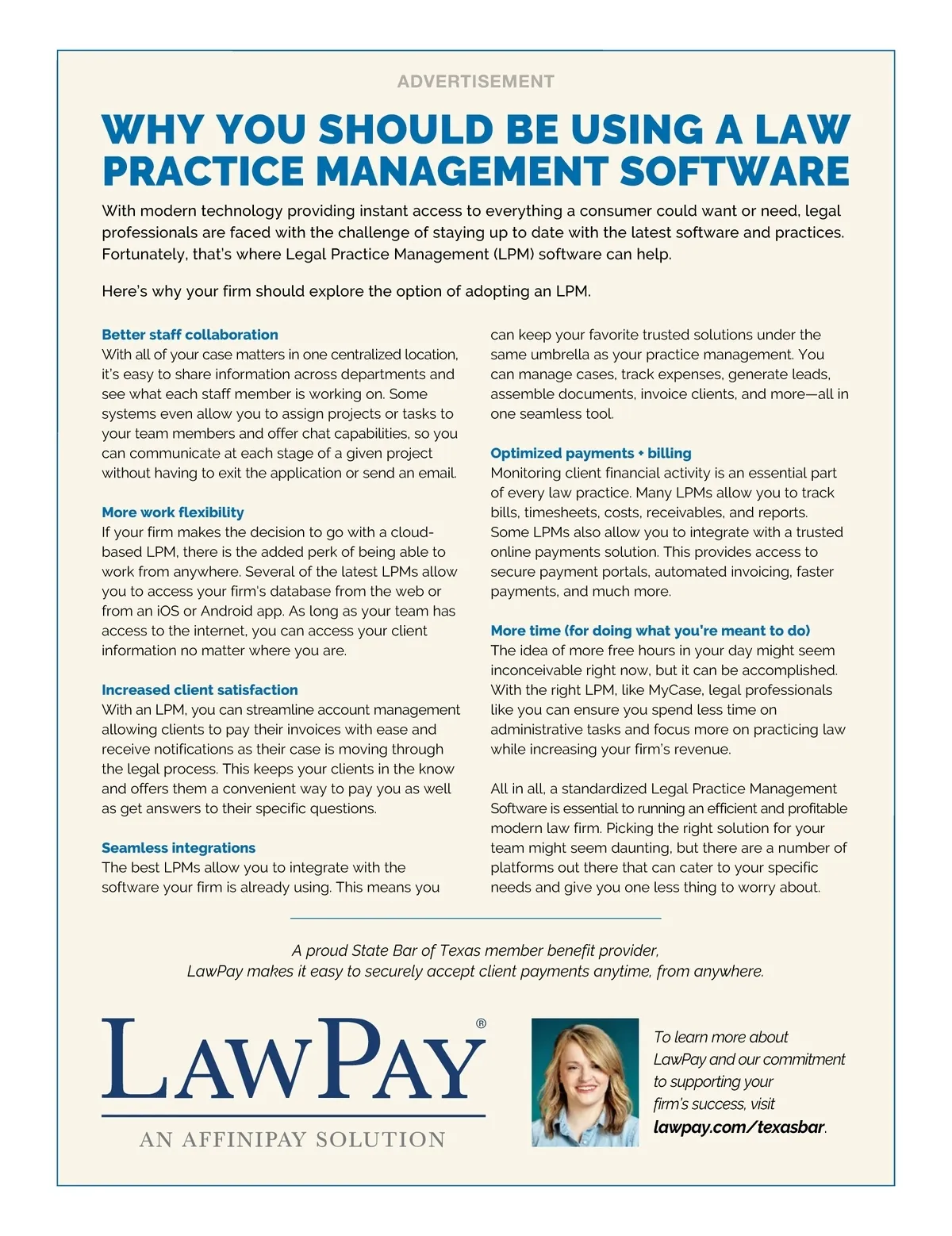 ADVERTISEMENT

WHY YOU SHOULD BE USING A LAW PRACTICE MANAGEMENT SOFTWARE

With modern technology providing instant access to everything a consumer could want or need, legal professionals are faced with the challenge of staying up to date with the latest software and practices. Fortunately, that's where Legal Practice Management (LPM) software can help.

Here's why your firm should explore the option of adopting an LPM.

Better staff collaboration
With all of your case matters in one centralized location, it's easy to share information across departments and see what each staff member is working on. Some systems even allow you to assign projects or tasks to your team members and offer chat capabilities, so you can communicate at each stage of a given project without having to exit the application or send an email.

More work flexibility
If your firm makes the decision to go with a cloud-based LPM, there is the added perk of being able to work from anywhere. Several of the latest LPMs allow you to access your firm's database from the web or from an iOS or Android app. As long as your team has access to the internet, you can access your client information no matter where you are.

Increased client satisfaction
With an LPM, you can streamline account management allowing clients to pay their invoices with ease and receive notifications as their case is moving through the legal process. This keeps your clients in the know and offers them a convenient way to pay you as well as get answers to their specific questions.

Seamless integrations
The best LPMs allow you to integrate with the software your firm is already using. This means you can keep your favorite trusted solutions under the same umbrella as your practice management. You can manage cases, track expenses, generate leads, assemble documents, invoice clients, and more—all in one seamless tool.

Optimized payments + billing
Monitoring client financial activity is an essential part of every law practice. Many LPMs allow you to track bills, timesheets, costs, receivables, and reports. Some LPMs also allow you to integrate with a trusted online payments solution. This provides access to secure payment portals, automated invoicing, faster payments, and much more.

More time (for doing what you're meant to do)
The idea of more free hours in your day might seem inconceivable right now, but it can be accomplished. With the right LPM, like MyCase, legal professionals like you can ensure you spend less time on administrative tasks and focus more on practicing law while increasing your firm's revenue.

All in all, a standardized Legal Practice Management Software is essential to running an efficient and profitable modern law firm. Picking the right solution for your team might seem daunting, but there are a number of platforms out there that can cater to your specific needs and give you one less thing to worry about.

A proud State Bar of Texas member benefit provider,
LawPay makes it easy to securely accept client payments anytime, from anywhere.

LAWPAY®
AN AFFINIPAY SOLUTION

To learn more about LawPay and our commitment to supporting your firm's success, visit lawpay.com/texasbar.